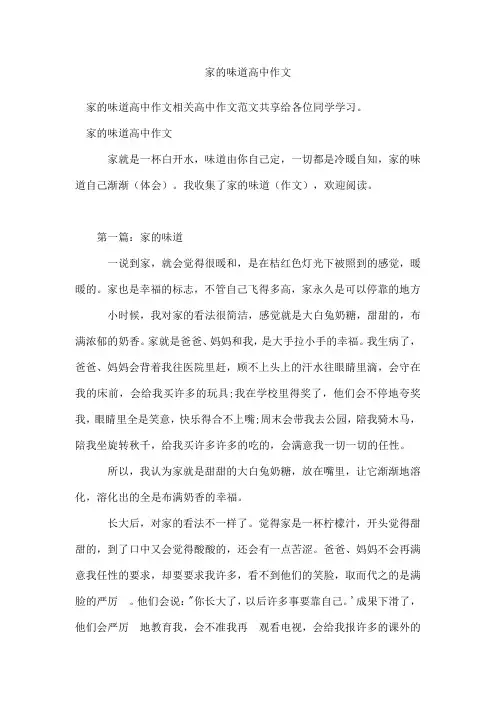 家的味道高中作文

家的味道高中作文相关高中作文范文共享给各位同学学习。

家的味道高中作文

家就是一杯白开水，味道由你自己定，一切都是冷暖自知，家的味道自己渐渐（体会）。我收集了家的味道（作文），欢迎阅读。

第一篇：家的味道

一说到家，就会觉得很暖和，是在桔红色灯光下被照到的感觉，暖暖的。家也是幸福的标志，不管自己飞得多高，家永久是可以停靠的地方

小时候，我对家的看法很简洁，感觉就是大白兔奶糖，甜甜的，布满浓郁的奶香。家就是爸爸、妈妈和我，是大手拉小手的幸福。我生病了，爸爸、妈妈会背着我往医院里赶，顾不上头上的汗水往眼睛里滴，会守在我的床前，会给我买许多的玩具;我在学校里得奖了，他们会不停地夸奖我，眼睛里全是笑意，快乐得合不上嘴;周末会带我去公园，陪我骑木马，陪我坐旋转秋千，给我买许多许多的吃的，会满意我一切一切的任性。

所以，我认为家就是甜甜的大白兔奶糖，放在嘴里，让它渐渐地溶化，溶化出的全是布满奶香的幸福。

长大后，对家的看法不一样了。觉得家是一杯柠檬汁，开头觉得甜甜的，到了口中又会觉得酸酸的，还会有一点苦涩。爸爸、妈妈不会再满意我任性的要求，却要要求我许多，看不到他们的笑脸，取而代之的是满脸的严厉 。他们会说:"你长大了，以后许多事要靠自己。'成果下滑了，他们会严厉 地教育我，会不准我再 观看电视，会给我报许多的课外的